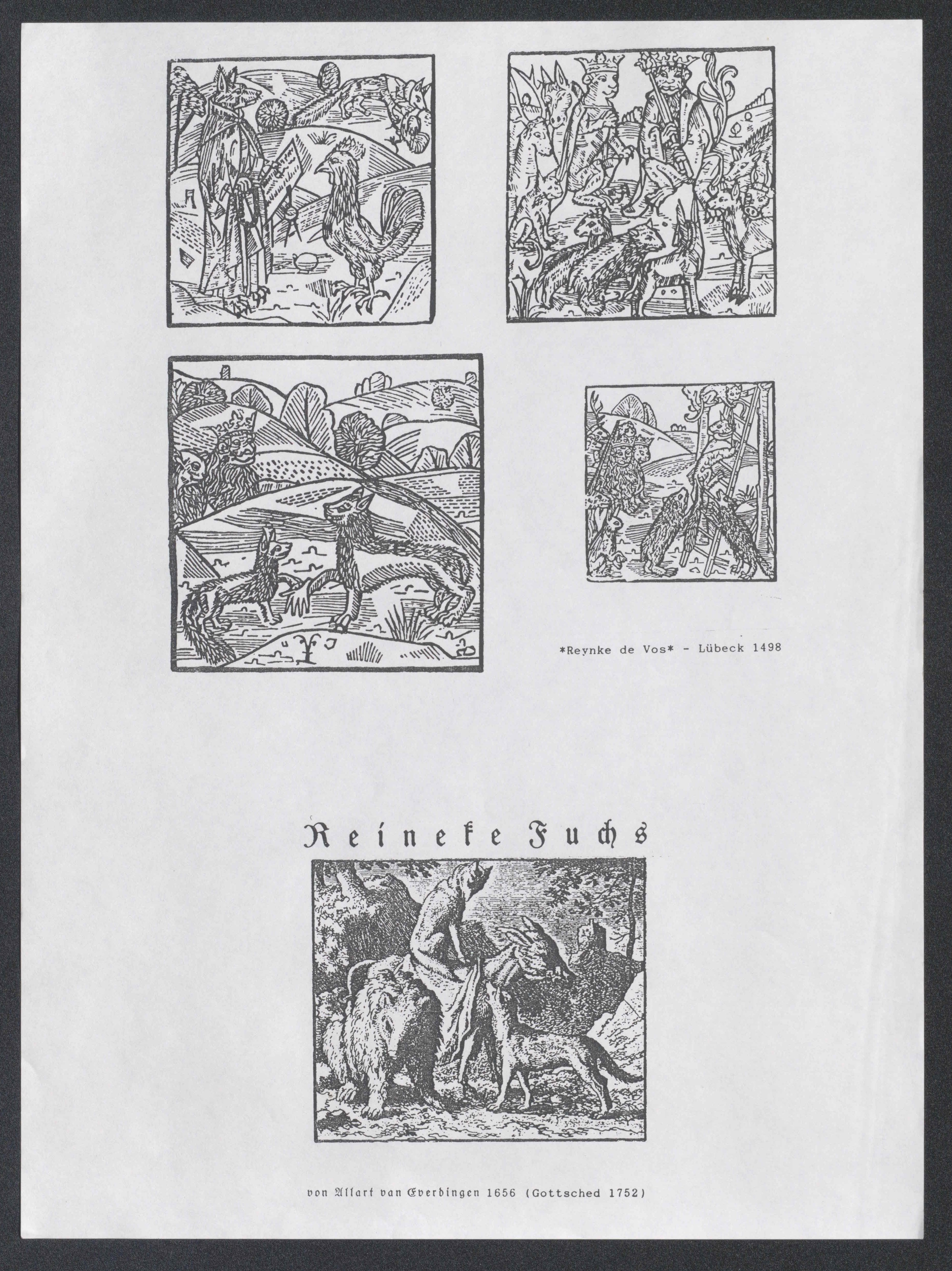 *Reynke de Vos* - Lübeck 1498

Reineke Fuchs

von Allart van Everdingen 1656 (Gottsched 1752)